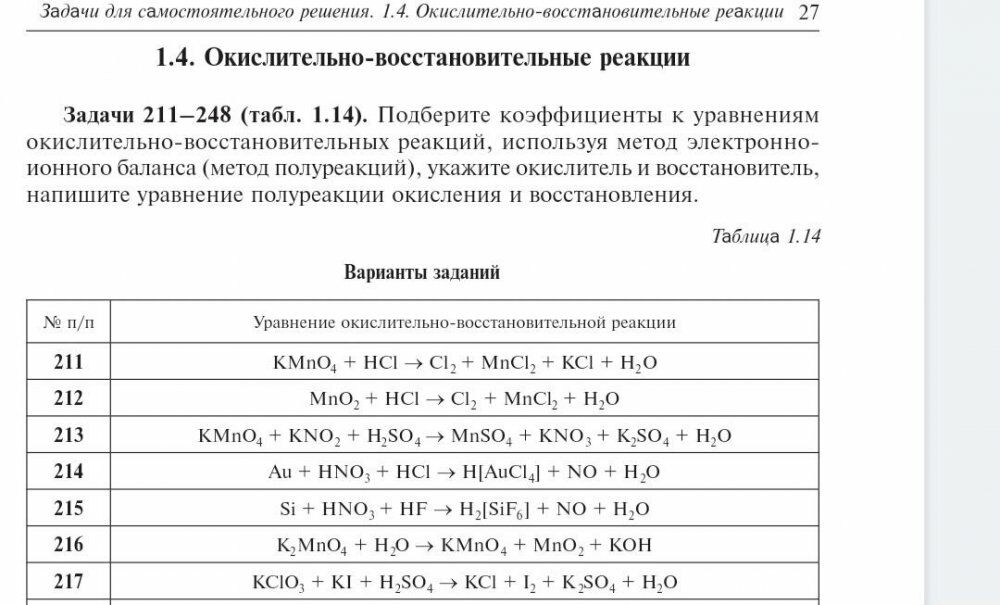 Задачи для самостоятельного решения. 1.4. Окислительно-восстановительные реакции 27

1.4. Окислительно-восстановительные реакции

Задачи 211–248 (табл. 1.14). Подберите коэффициенты к уравнениям окислительно-восстановительных реакций, используя метод электронно-ионного баланса (метод полуреакций), укажите окислитель и восстановитель, напишите уравнение полуреакции окисления и восстановления.

Таблица 1.14

Варианты заданий

| № п/п | Уравнение окислительно-восстановительной реакции |
|---|---|
| 211 | $KMnO_4 + HCl \rightarrow Cl_2 + MnCl_2 + KCl + H_2O$ |
| 212 | $MnO_2 + HCl \rightarrow Cl_2 + MnCl_2 + H_2O$ |
| 213 | $KMnO_4 + KNO_2 + H_2SO_4 \rightarrow MnSO_4 + KNO_3 + K_2SO_4 + H_2O$ |
| 214 | $Au + HNO_3 + HCl \rightarrow H[AuCl_4] + NO + H_2O$ |
| 215 | $Si + HNO_3 + HF \rightarrow H_2[SiF_6] + NO + H_2O$ |
| 216 | $K_2MnO_4 + H_2O \rightarrow KMnO_4 + MnO_2 + KOH$ |
| 217 | $KClO_3 + KI + H_2SO_4 \rightarrow KCl + I_2 + K_2SO_4 + H_2O$ |